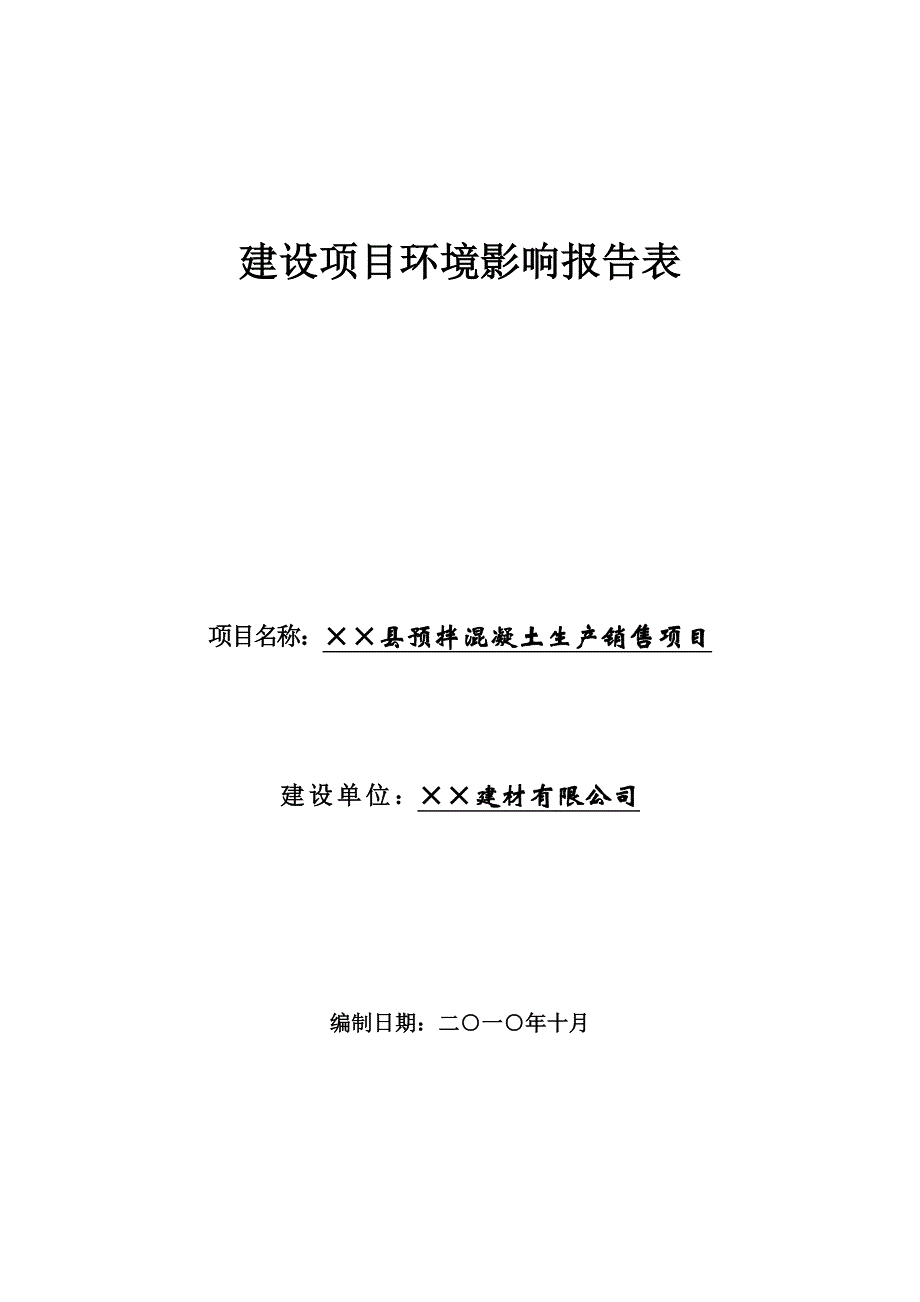 建设项目环境影响报告表

项目名称：××县预拌混凝土生产销售项目

建设单位：××建材有限公司

编制日期：二〇一〇年十月